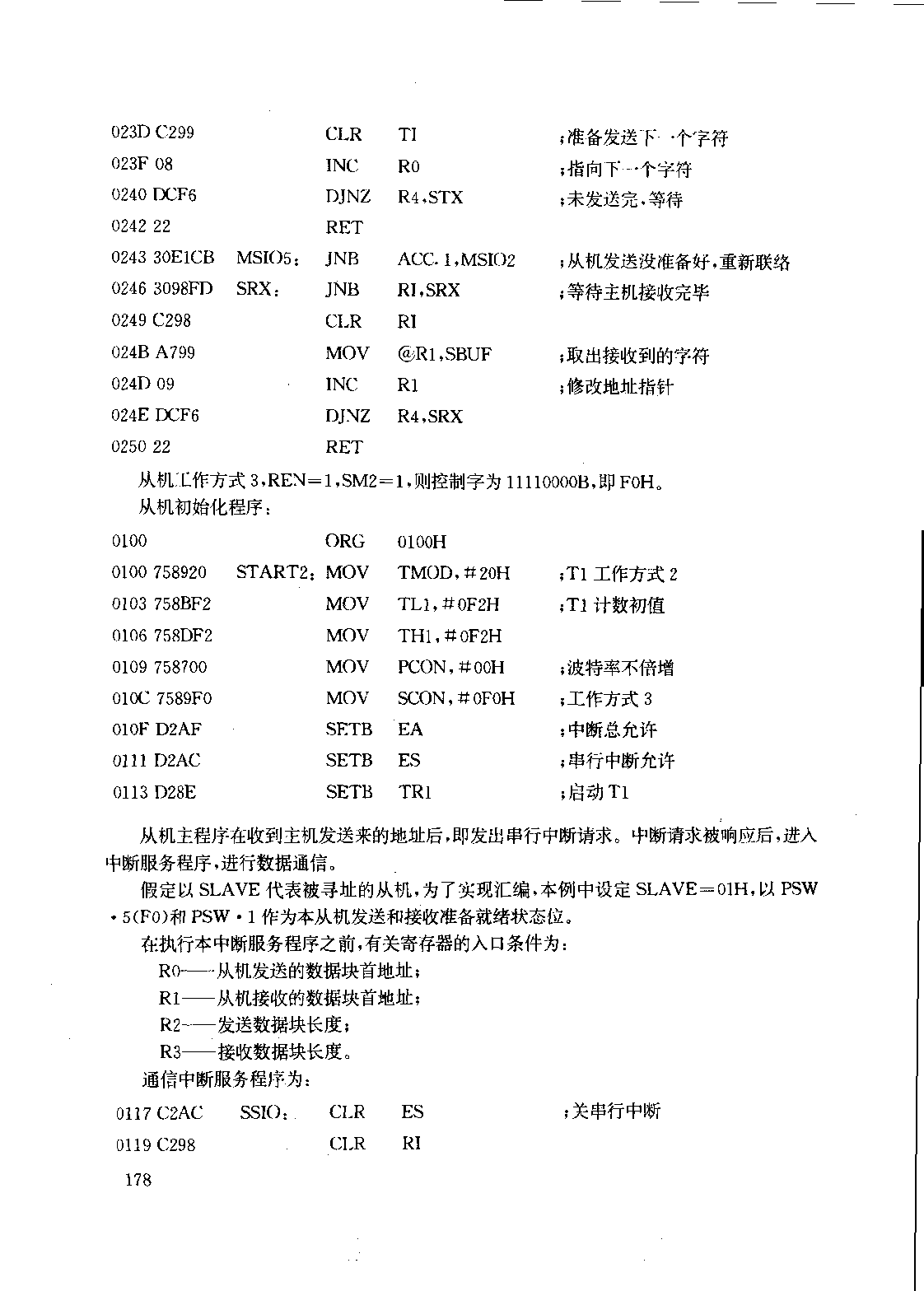 023D C299 CLR TI ;准备发送下一个字符
023F 08 INC R0 ;指向下一个字符
0240 DCF6 DJNZ R4,STX ;未发送完,等待
0242 22 RET
0243 30E1CB MSIO5: JNB ACC.1,MSIO2 ;从机发送没准备好,重新联络
0246 3098FD SRX: JNB RI,SRX ;等待主机接收完毕
0249 C298 CLR RI
024B A799 MOV @R1,SBUF ;取出接收到的字符
024D 09 INC R1 ;修改地址指针
024E DCF6 DJNZ R4,SRX
0250 22 RET

从机工作方式 3,REN=1,SM2=1,则控制字为 11110000B,即 F0H。

从机初始化程序:

0100 ORG 0100H
0100 758920 START2: MOV TMOD,#20H ;T1 工作方式 2
0103 758BF2 MOV TL1,#0F2H ;T1 计数初值
0106 758DF2 MOV TH1,#0F2H
0109 758700 MOV PCON,#00H ;波特率不倍增
010C 7589F0 MOV SCON,#0F0H ;工作方式 3
010F D2AF SETB EA ;中断总允许
0111 D2AC SETB ES ;串行中断允许
0113 D28E SETB TR1 ;启动 T1

从机主程序在收到主机发送来的地址后,即发出串行中断请求。中断请求被响应后,进入中断服务程序,进行数据通信。

假定以 SLAVE 代表被寻址的从机,为了实现汇编,本例中设定 SLAVE=01H,以 PSW·5(F0)和 PSW·1 作为本从机发送和接收准备就绪状态位。

在执行本中断服务程序之前,有关寄存器的入口条件为:

R0——从机发送的数据块首地址;

R1——从机接收的数据块首地址;

R2——发送数据块长度;

R3——接收数据块长度。

通信中断服务程序为:

0117 C2AC SSIO: CLR ES ;关串行中断
0119 C298 CLR RI

178